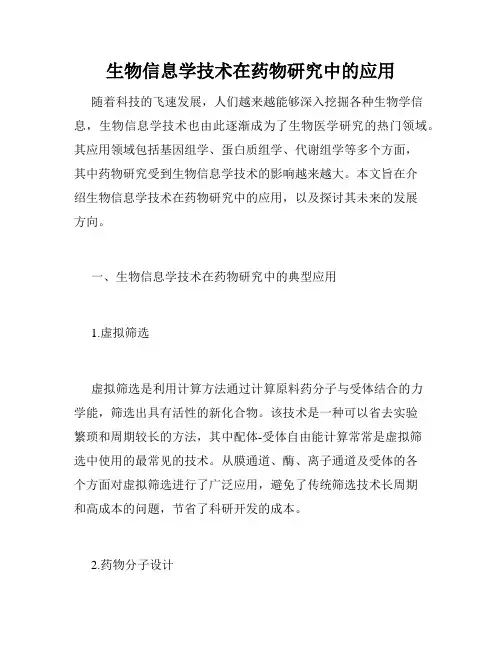 生物信息学技术在药物研究中的应用

随着科技的飞速发展，人们越来越能够深入挖掘各种生物学信息，生物信息学技术也由此逐渐成为了生物医学研究的热门领域。其应用领域包括基因组学、蛋白质组学、代谢组学等多个方面，其中药物研究受到生物信息学技术的影响越来越大。本文旨在介绍生物信息学技术在药物研究中的应用，以及探讨其未来的发展方向。

一、生物信息学技术在药物研究中的典型应用

1.虚拟筛选

虚拟筛选是利用计算方法通过计算原料药分子与受体结合的力学能，筛选出具有活性的新化合物。该技术是一种可以省去实验繁琐和周期较长的方法，其中配体-受体自由能计算常常是虚拟筛选中使用的最常见的技术。从膜通道、酶、离子通道及受体的各个方面对虚拟筛选进行了广泛应用，避免了传统筛选技术长周期和高成本的问题，节省了科研开发的成本。

2.药物分子设计